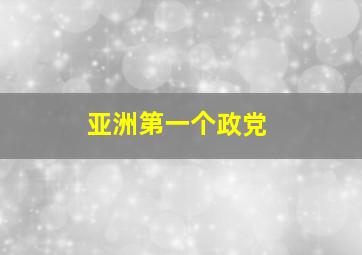 亚洲第一个政党